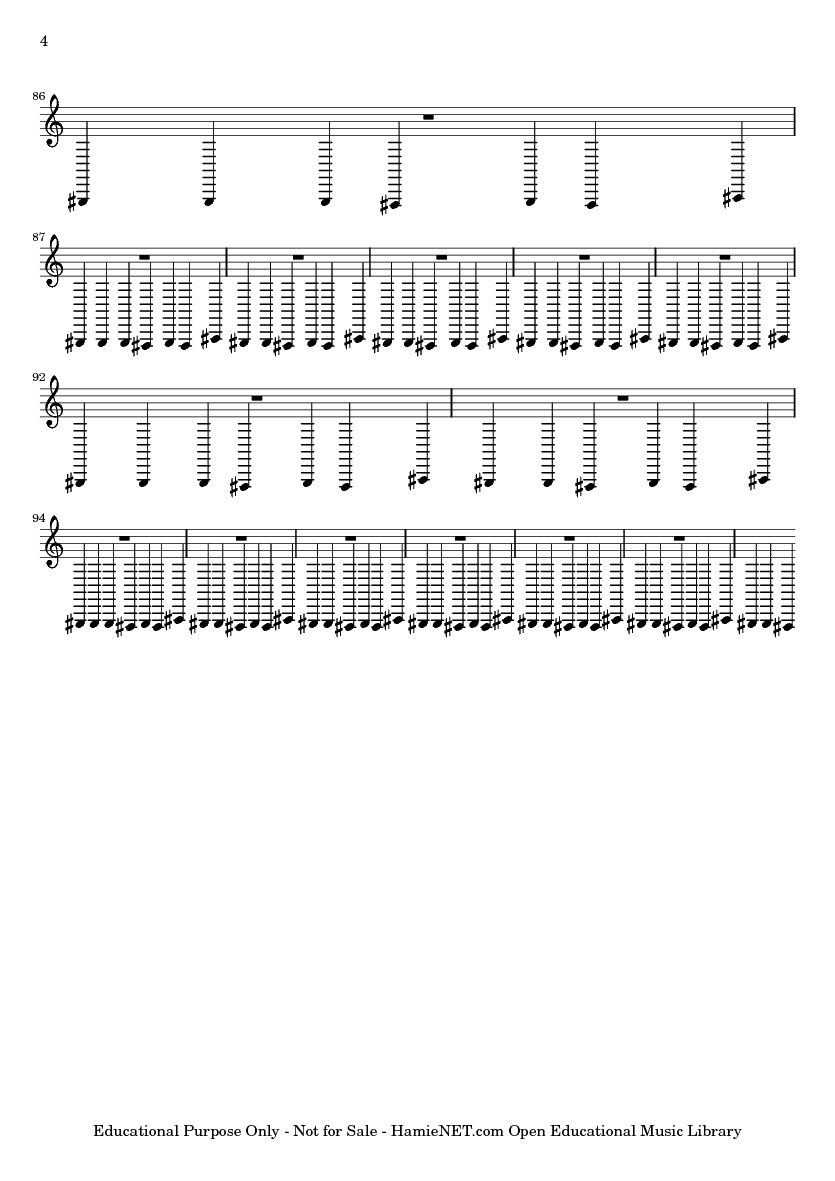 4

86

87

92

94

Educational Purpose Only - Not for Sale - HamieNET.com Open Educational Music Library